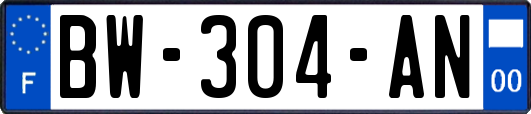 F
BW-304-AN
00